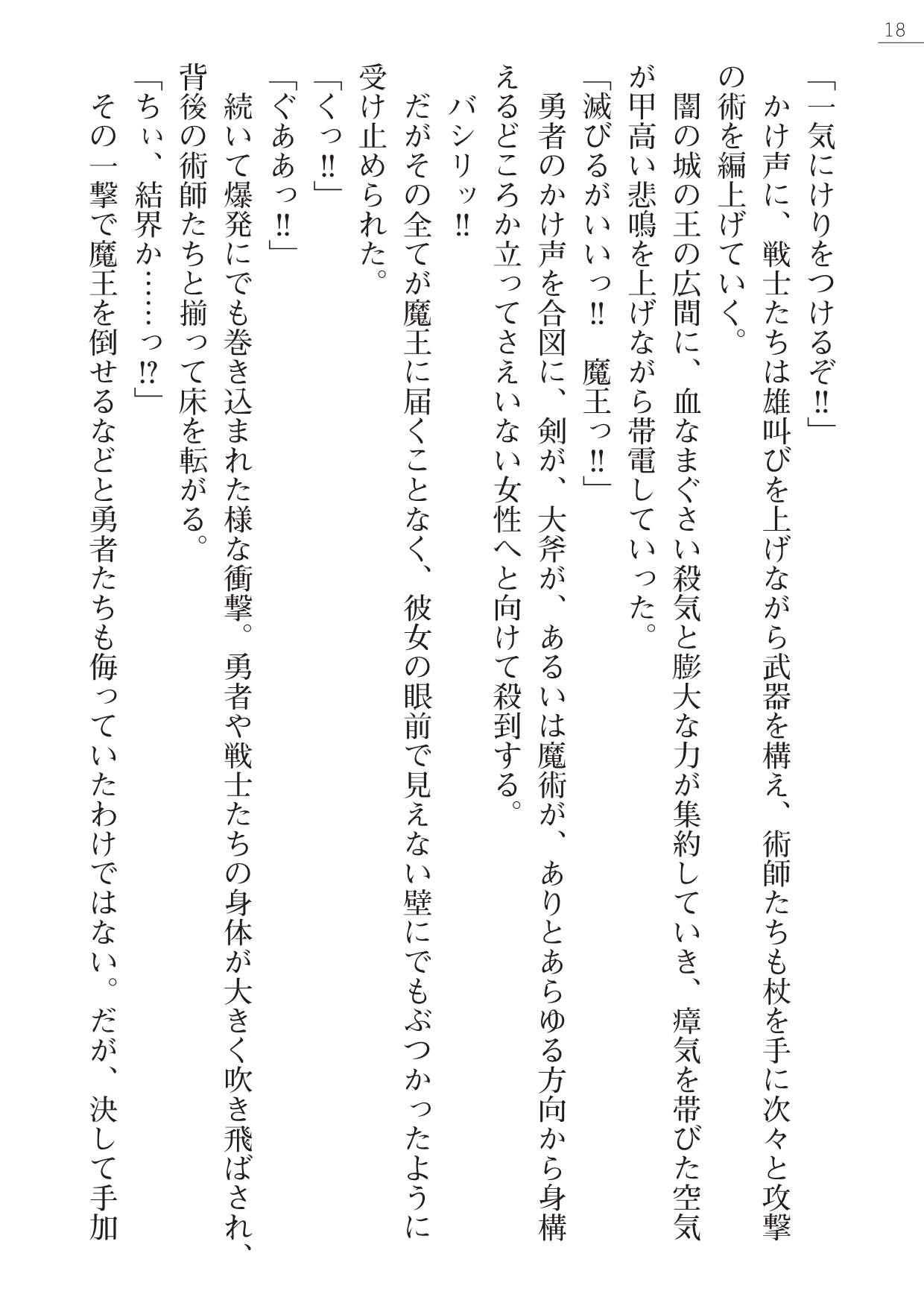 18

「一気にけりをつけるぞ!!」

かけ声に、戦士たちは雄叫びを上げながら武器を構え、術師たちも杖を手に次々と攻撃の術を編上げていく。

闇の城の王の広間に、血なまぐさい殺気と膨大な力が集約していき、瘴気を帯びた空気が甲高い悲鳴を上げながら帯電していった。

「滅びるがいいっ!! 魔王っ!!」

勇者のかけ声を合図に、剣が、大斧が、あるいは魔術が、ありとあらゆる方向から身構えるどころか立ってさえいない女性へと向けて殺到する。

バシリッ!!

だがその全てが魔王に届くことなく、彼女の眼前で見えない壁にでもぶつかったように受け止められた。

「くっ!!」

「ぐああっ!!」

続いて爆発にでも巻き込まれた様な衝撃。勇者や戦士たちの身体が大きく吹き飛ばされ、背後の術師たちと揃って床を転がる。

「ちぃ、結界か……っ!?」

その一撃で魔王を倒せるなどと勇者たちも侮っていたわけではない。だが、決して手加